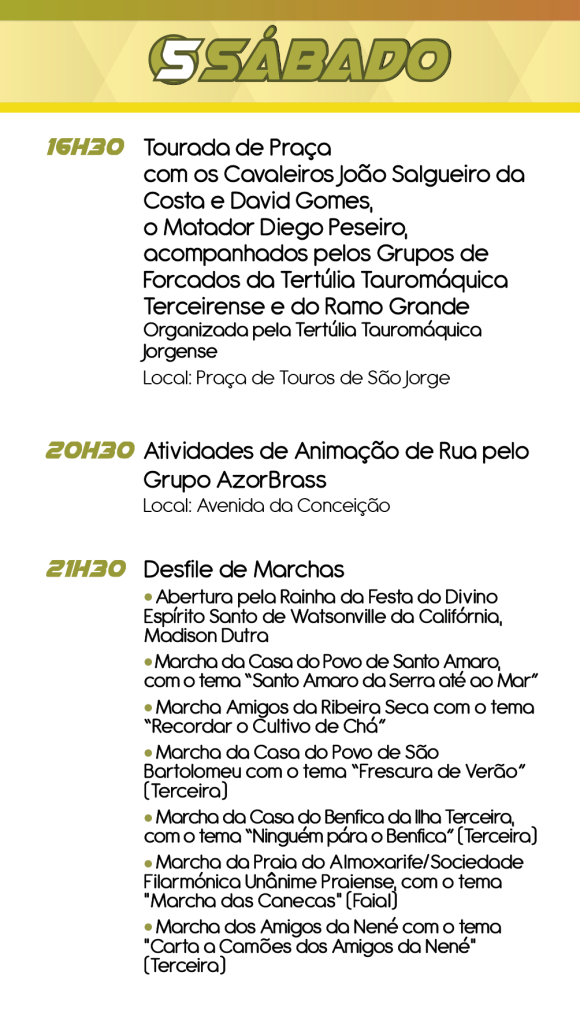 5 SÁBADO

16H30 Tourada de Praça com os Cavaleiros João Salgueiro da Costa e David Gomes, o Matador Diego Peseiro, acompanhados pelos Grupos de Forcados da Tertúlia Tauromáquica Terceirense e do Ramo Grande
Organizada pela Tertúlia Tauromáquica Jorgense
Local: Praça de Touros de São Jorge

20H30 Atividades de Animação de Rua pelo Grupo AzorBrass
Local: Avenida da Conceição

21H30 Desfile de Marchas
• Abertura pela Rainha da Festa do Divino Espírito Santo de Watsonville da Califórnia, Madison Dutra
• Marcha da Casa do Povo de Santo Amaro, com o tema "Santo Amaro da Serra até ao Mar"
• Marcha Amigos da Ribeira Seca com o tema "Recordar o Cultivo de Chá"
• Marcha da Casa do Povo de São Bartolomeu com o tema "Frescura de Verão" (Terceira)
• Marcha da Casa do Benfica da Ilha Terceira, com o tema "Ninguém pára o Benfica" (Terceira)
• Marcha da Praia do Almoxarife/Sociedade Filarmónica Unânime Praiense, com o tema "Marcha das Canecas" (Faial)
• Marcha dos Amigos da Nené com o tema "Carta a Camões dos Amigos da Nené" (Terceira)